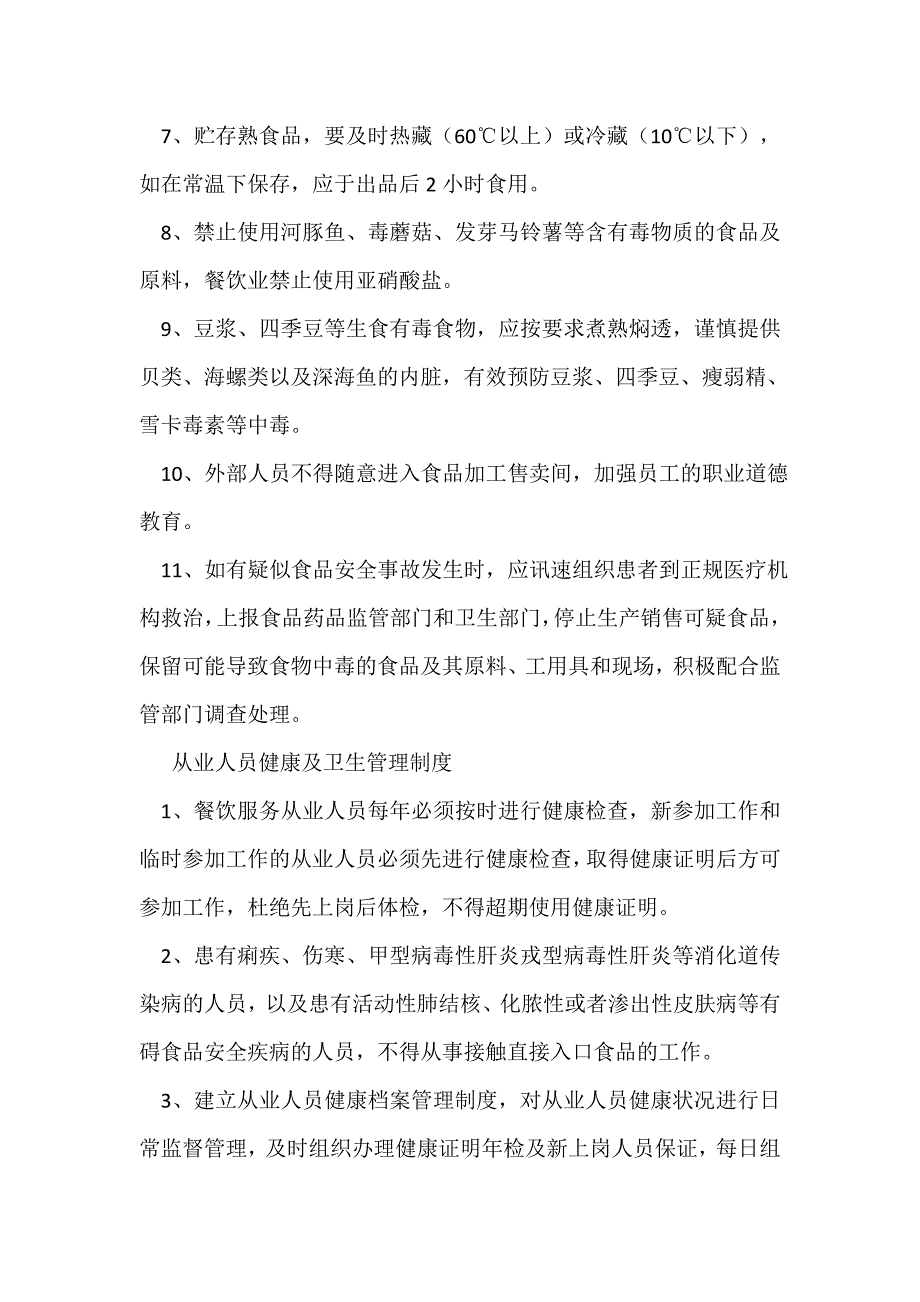 7、贮存熟食品，要及时热藏（60℃以上）或冷藏（10℃以下），如在常温下保存，应于出品后 2 小时食用。

8、禁止使用河豚鱼、毒蘑菇、发芽马铃薯等含有毒物质的食品及原料，餐饮业禁止使用亚硝酸盐。

9、豆浆、四季豆等生食有毒食物，应按要求煮熟焖透，谨慎提供贝类、海螺类以及深海鱼的内脏，有效预防豆浆、四季豆、瘦弱精、雪卡毒素等中毒。

10、外部人员不得随意进入食品加工售卖间，加强员工的职业道德教育。

11、如有疑似食品安全事故发生时，应讯速组织患者到正规医疗机构救治，上报食品药品监管部门和卫生部门，停止生产销售可疑食品，保留可能导致食物中毒的食品及其原料、工用具和现场，积极配合监管部门调查处理。

从业人员健康及卫生管理制度

1、餐饮服务从业人员每年必须按时进行健康检查，新参加工作和临时参加工作的从业人员必须先进行健康检查，取得健康证明后方可参加工作，杜绝先上岗后体检，不得超期使用健康证明。

2、患有痢疾、伤寒、甲型病毒性肝炎戎型病毒性肝炎等消化道传染病的人员，以及患有活动性肺结核、化脓性或者渗出性皮肤病等有碍食品安全疾病的人员，不得从事接触直接入口食品的工作。

3、建立从业人员健康档案管理制度，对从业人员健康状况进行日常监督管理，及时组织办理健康证明年检及新上岗人员保证，每日组